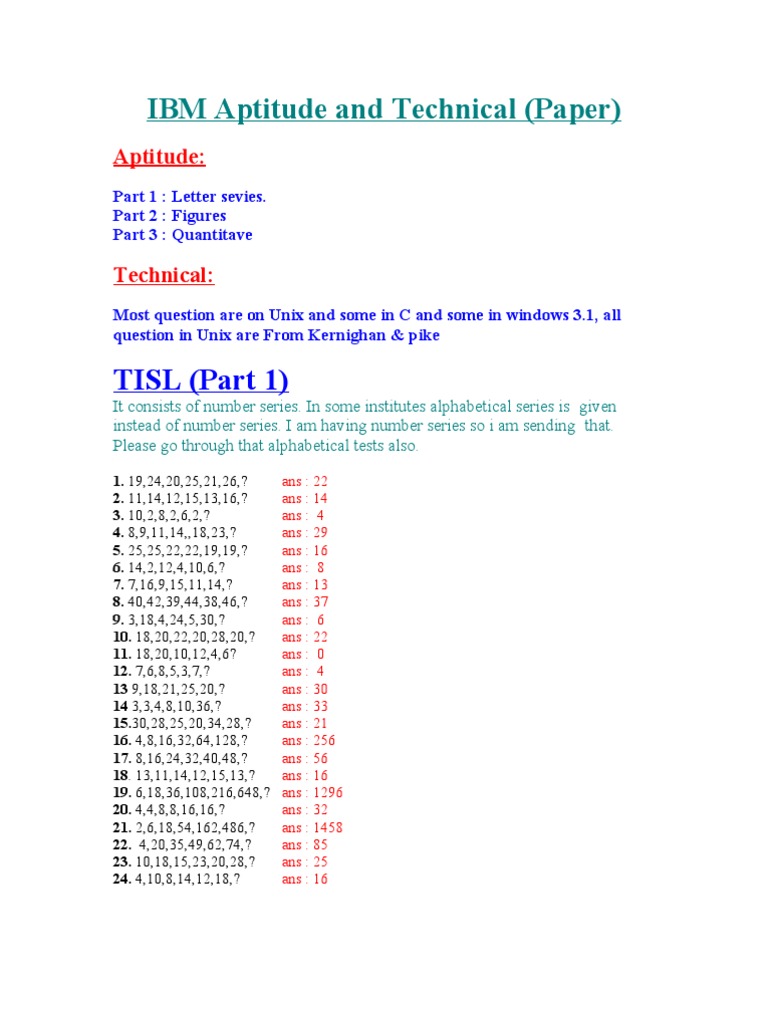 IBM Aptitude and Technical (Paper)

Aptitude:

Part 1 : Letter sevies.
Part 2 : Figures
Part 3 : Quantitave

Technical:

Most question are on Unix and some in C and some in windows 3.1, all question in Unix are From Kernighan & pike

TISL (Part 1)

It consists of number series. In some institutes alphabetical series is given instead of number series. I am having number series so i am sending that. Please go through that alphabetical tests also.

1. 19,24,20,25,21,26,? ans : 22
2. 11,14,12,15,13,16,? ans : 14
3. 10,2,8,2,6,2,? ans : 4
4. 8,9,11,14,,18,23,? ans : 29
5. 25,25,22,22,19,19,? ans : 16
6. 14,2,12,4,10,6,? ans : 8
7. 7,16,9,15,11,14,? ans : 13
8. 40,42,39,44,38,46,? ans : 37
9. 3,18,4,24,5,30,? ans : 6
10. 18,20,22,20,28,20,? ans : 22
11. 18,20,10,12,4,6? ans : 0
12. 7,6,8,5,3,7,? ans : 4
13 9,18,21,25,20,? ans : 30
14 3,3,4,8,10,36,? ans : 33
15.30,28,25,20,34,28,? ans : 21
16. 4,8,16,32,64,128,? ans : 256
17. 8,16,24,32,40,48,? ans : 56
18. 13,11,14,12,15,13,? ans : 16
19. 6,18,36,108,216,648,? ans : 1296
20. 4,4,8,8,16,16,? ans : 32
21. 2,6,18,54,162,486,? ans : 1458
22. 4,20,35,49,62,74,? ans : 85
23. 10,18,15,23,20,28,? ans : 25
24. 4,10,8,14,12,18,? ans : 16